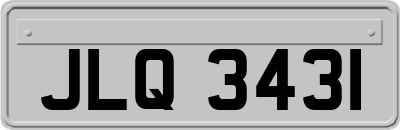 JLQ 3431